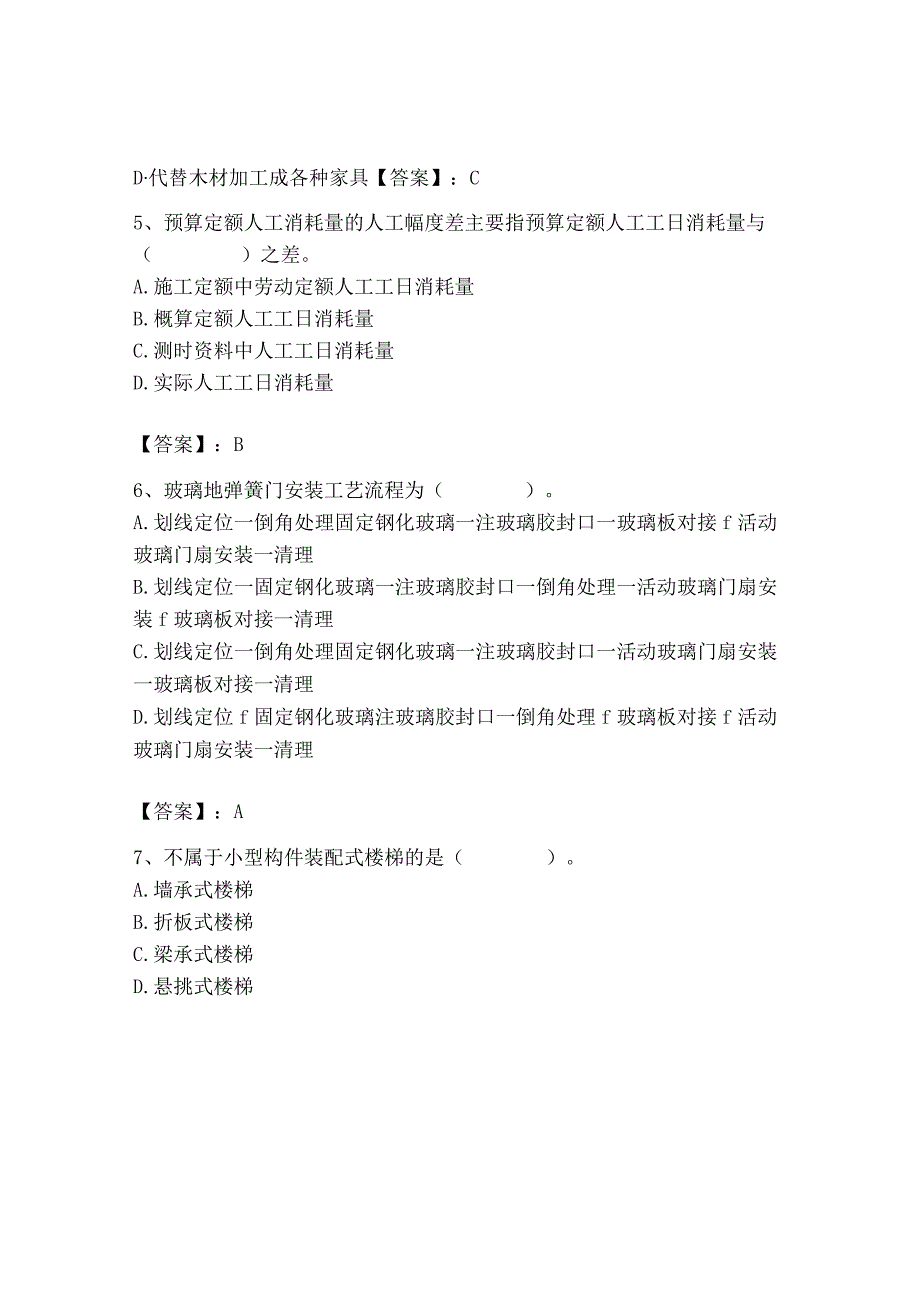 D·代替木材加工成各种家具【答案】：C

5、预算定额人工消耗量的人工幅度差主要指预算定额人工工日消耗量与（　　　　）之差。
A.施工定额中劳动定额人工工日消耗量
B.概算定额人工工日消耗量
C.测时资料中人工工日消耗量
D.实际人工工日消耗量

【答案】：B

6、玻璃地弹簧门安装工艺流程为（　　　　）。
A.划线定位一倒角处理固定钢化玻璃一注玻璃胶封口一玻璃板对接f活动玻璃门扇安装一清理
B.划线定位一固定钢化玻璃一注玻璃胶封口一倒角处理一活动玻璃门扇安装f玻璃板对接一清理
C.划线定位一倒角处理固定钢化玻璃一注玻璃胶封口一活动玻璃门扇安装一玻璃板对接一清理
D.划线定位f固定钢化玻璃注玻璃胶封口一倒角处理f玻璃板对接f活动玻璃门扇安装一清理

【答案】：A

7、不属于小型构件装配式楼梯的是（　　　　）。
A.墙承式楼梯
B.折板式楼梯
C.梁承式楼梯
D.悬挑式楼梯